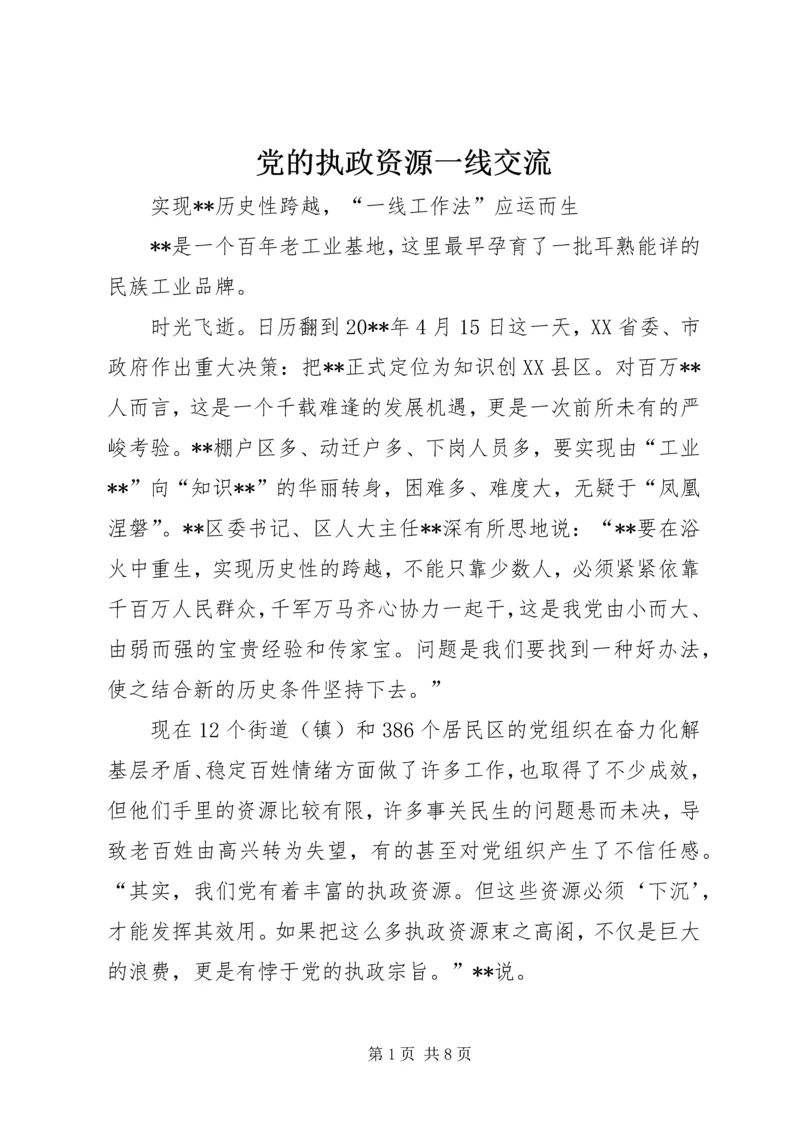 党的执政资源一线交流

实现**历史性跨越，“一线工作法”应运而生

**是一个百年老工业基地，这里最早孕育了一批耳熟能详的民族工业品牌。

时光飞逝。日历翻到20**年4月15日这一天，XX省委、市政府作出重大决策：把**正式定位为知识创XX县区。对百万**人而言，这是一个千载难逢的发展机遇，更是一次前所未有的严峻考验。**棚户区多、动迁户多、下岗人员多，要实现由“工业**”向“知识**”的华丽转身，困难多、难度大，无疑于“凤凰涅磐”。**区委书记、区人大主任**深有所思地说：“**要在浴火中重生，实现历史性的跨越，不能只靠少数人，必须紧紧依靠千百万人民群众，千军万马齐心协力一起干，这是我党由小而大、由弱而强的宝贵经验和传家宝。问题是我们要找到一种好办法，使之结合新的历史条件坚持下去。”

现在12个街道（镇）和386个居民区的党组织在奋力化解基层矛盾、稳定百姓情绪方面做了许多工作，也取得了不少成效，但他们手里的资源比较有限，许多事关民生的问题悬而未决，导致老百姓由高兴转为失望，有的甚至对党组织产生了不信任感。“其实，我们党有着丰富的执政资源。但这些资源必须‘下沉’，才能发挥其效用。如果把这么多执政资源束之高阁，不仅是巨大的浪费，更是有悖于党的执政宗旨。”**说。

第1页 共8页